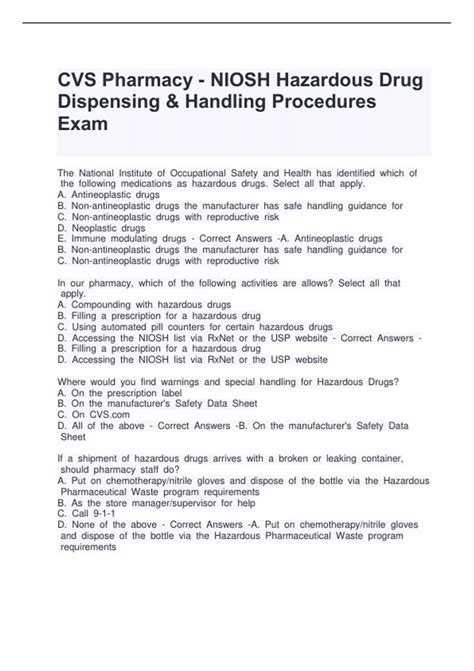 CVS Pharmacy - NIOSH Hazardous Drug Dispensing & Handling Procedures Exam

The National Institute of Occupational Safety and Health has identified which of the following medications as hazardous drugs. Select all that apply.
A. Antineoplastic drugs
B. Non-antineoplastic drugs the manufacturer has safe handling guidance for
C. Non-antineoplastic drugs with reproductive risk
D. Neoplastic drugs
E. Immune modulating drugs - Correct Answers -A. Antineoplastic drugs
B. Non-antineoplastic drugs the manufacturer has safe handling guidance for
C. Non-antineoplastic drugs with reproductive risk

In our pharmacy, which of the following activities are allows? Select all that apply.
A. Compounding with hazardous drugs
B. Filling a prescription for a hazardous drug
C. Using automated pill counters for certain hazardous drugs
D. Accessing the NIOSH list via RxNet or the USP website - Correct Answers -
B. Filling a prescription for a hazardous drug
D. Accessing the NIOSH list via RxNet or the USP website

Where would you find warnings and special handling for Hazardous Drugs?
A. On the prescription label
B. On the manufacturer's Safety Data Sheet
C. On CVS.com
D. All of the above - Correct Answers -B. On the manufacturer's Safety Data Sheet

If a shipment of hazardous drugs arrives with a broken or leaking container, should pharmacy staff do?
A. Put on chemotherapy/nitrile gloves and dispose of the bottle via the Hazardous Pharmaceutical Waste program requirements
B. As the store manager/supervisor for help
C. Call 9-1-1
D. None of the above - Correct Answers -A. Put on chemotherapy/nitrile gloves and dispose of the bottle via the Hazardous Pharmaceutical Waste program requirements